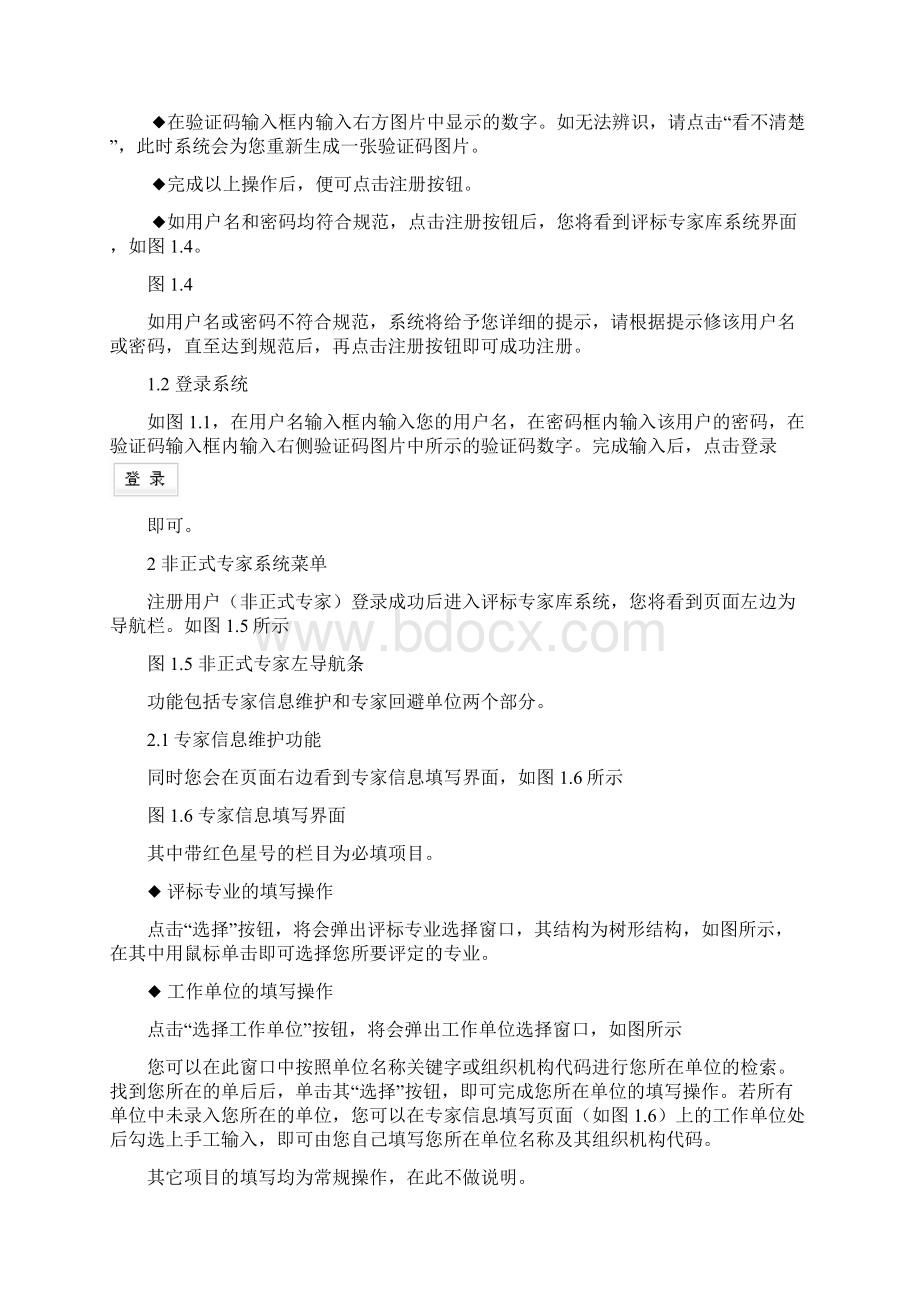 ◆在验证码输入框内输入右方图片中显示的数字。如无法辨识，请点击“看不清楚”，此时系统会为您重新生成一张验证码图片。

◆完成以上操作后，便可点击注册按钮。

◆如用户名和密码均符合规范，点击注册按钮后，您将看到评标专家库系统界面，如图 1.4。

图 1.4

如用户名或密码不符合规范，系统将给予您详细的提示，请根据提示修该用户名或密码，直至达到规范后，再点击注册按钮即可成功注册。

1.2 登录系统

如图 1.1，在用户名输入框内输入您的用户名，在密码框内输入该用户的密码，在验证码输入框内输入右侧验证码图片中所示的验证码数字。完成输入后，点击登录

登 录

即可。

2 非正式专家系统菜单

注册用户（非正式专家）登录成功后进入评标专家库系统，您将看到页面左边为导航栏。如图 1.5 所示

www.bdocx.com

图 1.5 非正式专家左导航条

功能包括专家信息维护和专家回避单位两个部分。

2.1 专家信息维护功能

同时您会在页面右边看到专家信息填写界面，如图 1.6 所示

图 1.6 专家信息填写界面

其中带红色星号的栏目为必填项目。

◆ 评标专业的填写操作

点击“选择”按钮，将会弹出评标专业选择窗口，其结构为树形结构，如图所示，在其中用鼠标单击即可选择您所要评定的专业。

◆ 工作单位的填写操作

点击“选择工作单位”按钮，将会弹出工作单位选择窗口，如图所示

您可以在此窗口中按照单位名称关键字或组织机构代码进行您所在单位的检索。找到您所在的单后后，单击其“选择”按钮，即可完成您所在单位的填写操作。若所有单位中未录入您所在的单位，您可以在专家信息填写页面（如图 1.6）上的工作单位处后勾选上手工输入，即可由您自己填写您所在单位名称及其组织机构代码。

其它项目的填写均为常规操作，在此不做说明。